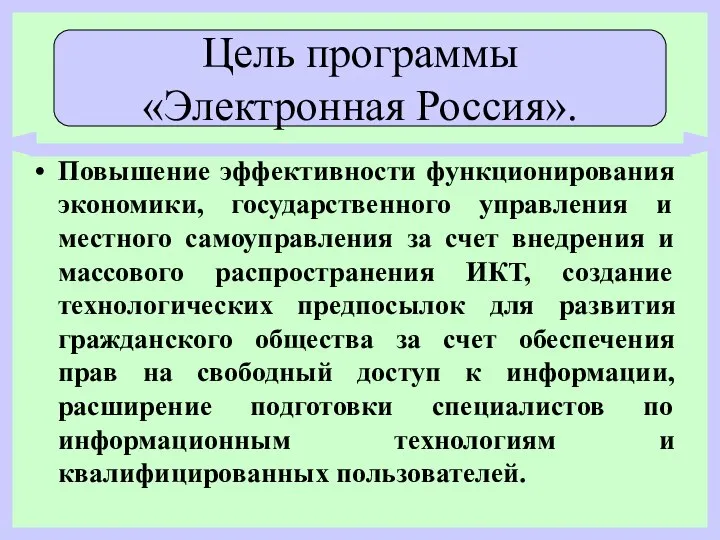 Цель программы «Электронная Россия».

• Повышение эффективности функционирования экономики, государственного управления и местного самоуправления за счет внедрения и массового распространения ИКТ, создание технологических предпосылок для развития гражданского общества за счет обеспечения прав на свободный доступ к информации, расширение подготовки специалистов по информационным технологиям и квалифицированных пользователей.